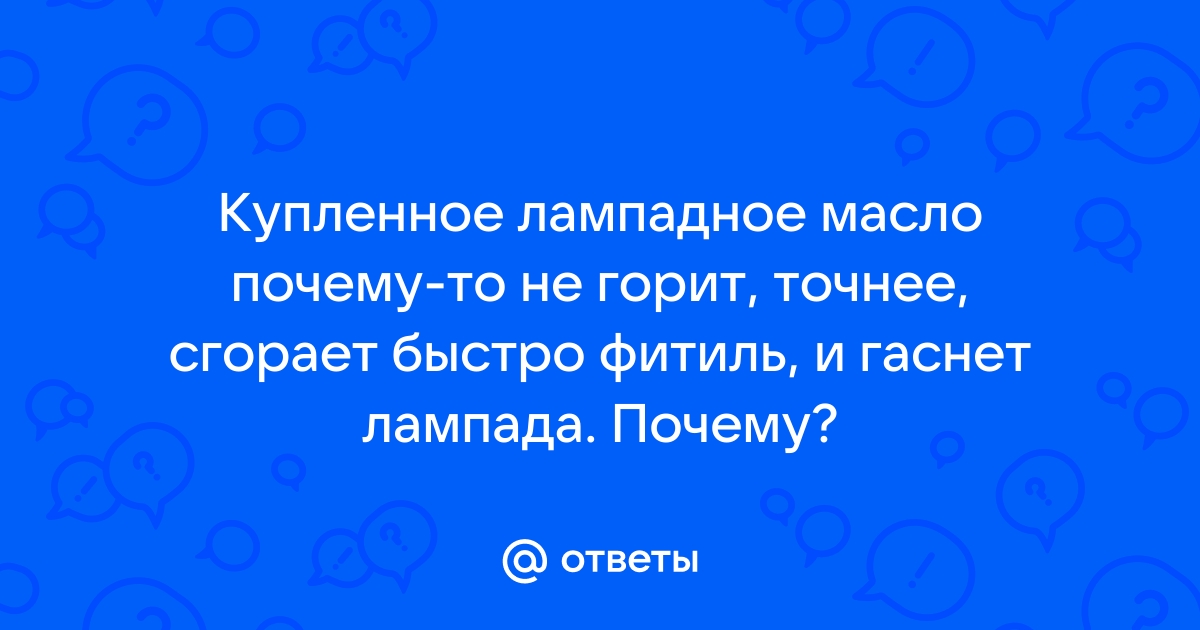 Купленное лампадное масло почему-то не горит, точнее, сгорает быстро фитиль, и гаснет лампада. Почему?

@ ответы